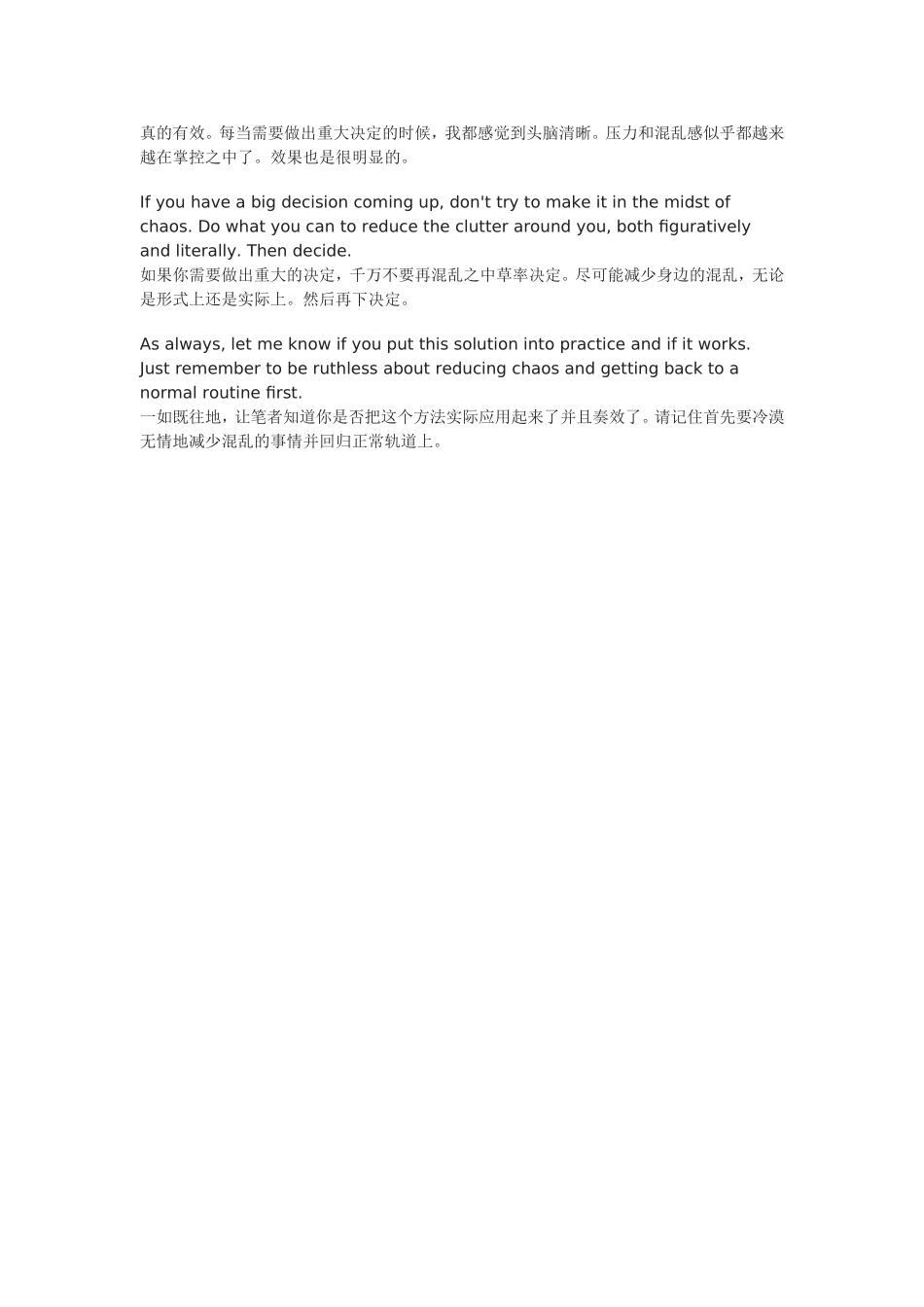 真的有效。每当需要做出重大决定的时候，我都感觉到头脑清晰。压力和混乱感似乎都越来越在掌控之中了。效果也是很明显的。

If you have a big decision coming up, don't try to make it in the midst of chaos. Do what you can to reduce the clutter around you, both figuratively and literally. Then decide.
如果你需要做出重大的决定，千万不要再混乱之中草率决定。尽可能减少身边的混乱，无论是形式上还是实际上。然后再下决定。

As always, let me know if you put this solution into practice and if it works. Just remember to be ruthless about reducing chaos and getting back to a normal routine first.
一如既往地，让笔者知道你是否把这个方法实际应用起来了并且奏效了。请记住首先要冷漠无情地减少混乱的事情并回归正常轨道上。